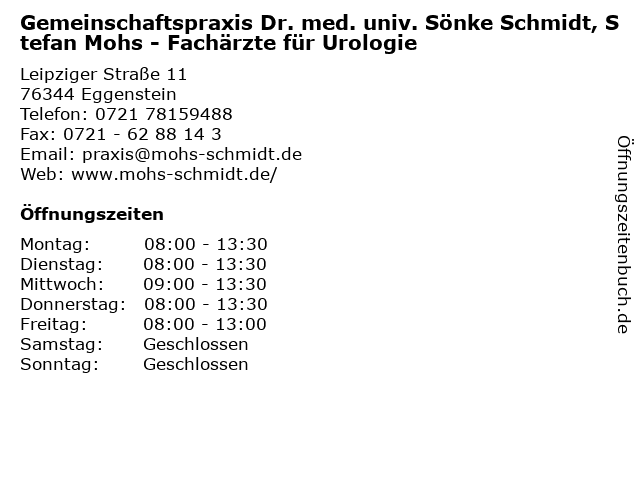 Gemeinschaftspraxis Dr. med. univ. Sönke Schmidt, Stefan Mohs - Fachärzte für Urologie

Leipziger Straße 11
76344 Eggenstein
Telefon: 0721 78159488
Fax: 0721 - 62 88 14 3
Email: praxis@mohs-schmidt.de
Web: www.mohs-schmidt.de/

Öffnungszeiten

Montag: 08:00 - 13:30
Dienstag: 08:00 - 13:30
Mittwoch: 09:00 - 13:30
Donnerstag: 08:00 - 13:30
Freitag: 08:00 - 13:00
Samstag: Geschlossen
Sonntag: Geschlossen

Öffnungszeitenbuch.de